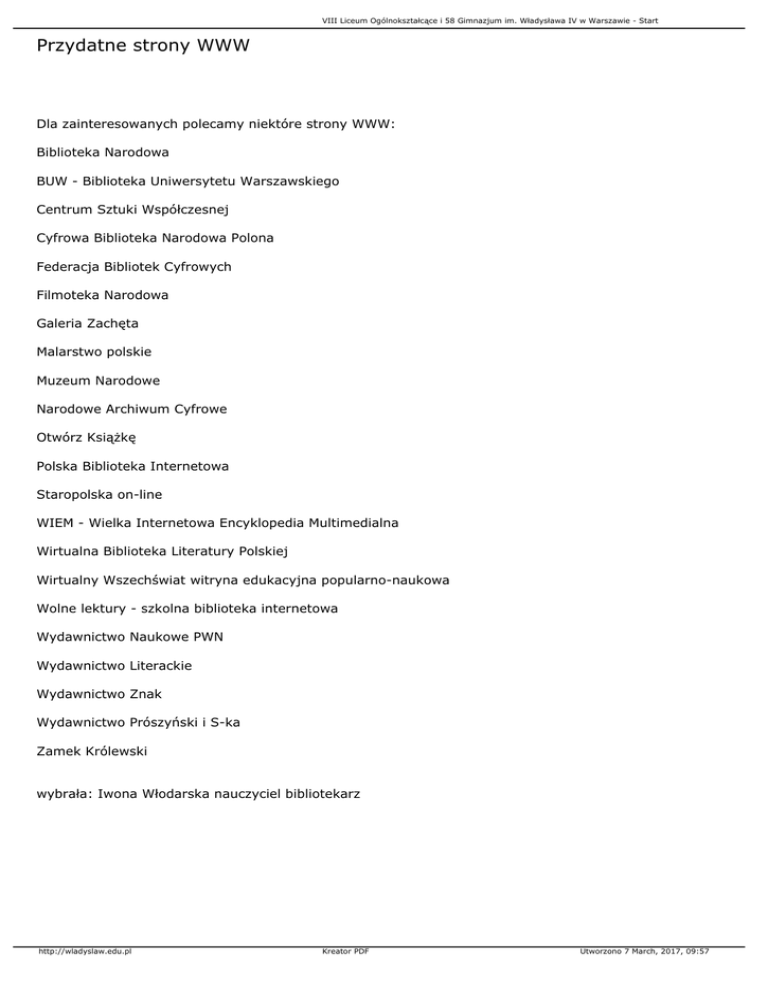 VIII Liceum Ogólnokształcące i 58 Gimnazjum im. Władysława IV w Warszawie - Start

Przydatne strony WWW

Dla zainteresowanych polecamy niektóre strony WWW:

Biblioteka Narodowa

BUW - Biblioteka Uniwersytetu Warszawskiego

Centrum Sztuki Współczesnej

Cyfrowa Biblioteka Narodowa Polona

Federacja Bibliotek Cyfrowych

Filmoteka Narodowa

Galeria Zachęta

Malarstwo polskie

Muzeum Narodowe

Narodowe Archiwum Cyfrowe

Otwórz Książkę

Polska Biblioteka Internetowa

Staropolska on-line

WIEM - Wielka Internetowa Encyklopedia Multimedialna

Wirtualna Biblioteka Literatury Polskiej

Wirtualny Wszechświat witryna edukacyjna popularno-naukowa

Wolne lektury - szkolna biblioteka internetowa

Wydawnictwo Naukowe PWN

Wydawnictwo Literackie

Wydawnictwo Znak

Wydawnictwo Prószyński i S-ka

Zamek Królewski

wybrała: Iwona Włodarska nauczyciel bibliotekarz

http://wladyslaw.edu.pl Kreator PDF Utworzono 7 March, 2017, 09:57